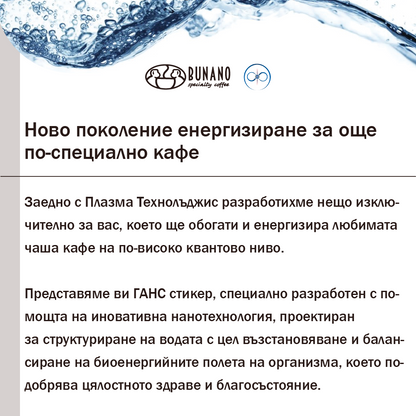 BUNANO
speciality coffee

Ново поколение енергизиране за още по-специално кафе

Заедно с Плазма Технолъджис разработихме нещо изключително за вас, което ще обогати и енергизира любимата чаша кафе на по-високо квантово ниво.

Представяме ви ГАНС стикер, специално разработен с помощта на иновативна нанотехнология, проектиран за структуриране на водата с цел възстановяване и балансиране на биоенергийните полета на организма, което подобрява цялостното здраве и благосъстояние.